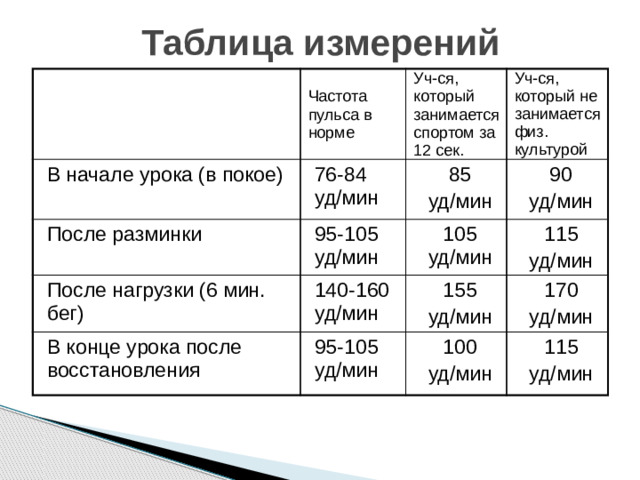 Таблица измерений

| | Частота пульса в норме | Уч-ся, который занимается спортом за 12 сек. | Уч-ся, который не занимается физ. культурой |
|---|---|---|---|
| В начале урока (в покое) | 76-84 уд/мин | 85 уд/мин | 90 уд/мин |
| После разминки | 95-105 уд/мин | 105 уд/мин | 115 уд/мин |
| После нагрузки (6 мин. бег) | 140-160 уд/мин | 155 уд/мин | 170 уд/мин |
| В конце урока после восстановления | 95-105 уд/мин | 100 уд/мин | 115 уд/мин |